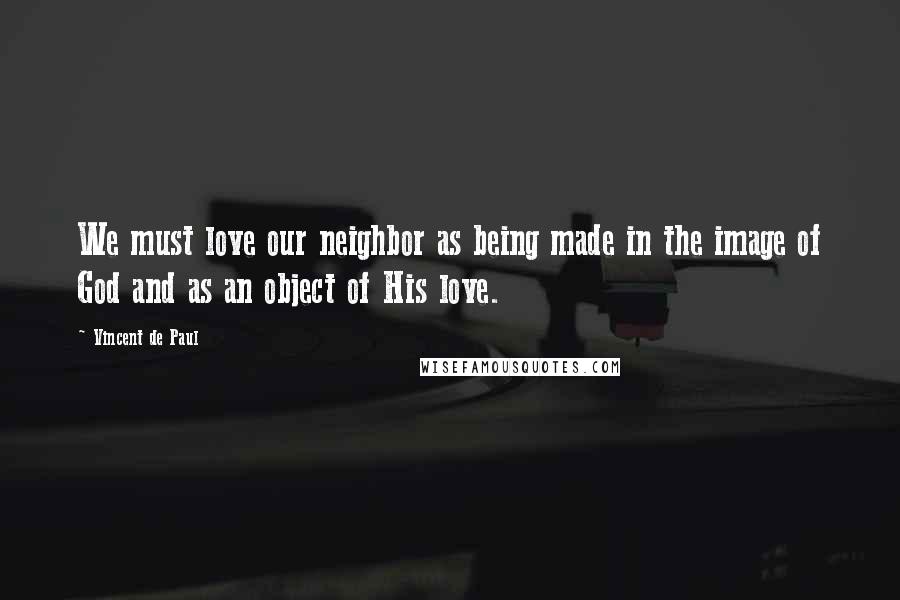 We must love our neighbor as being made in the image of God and as an object of His love.

~ Vincent de Paul

WISEFAMOUSQUOTES.COM